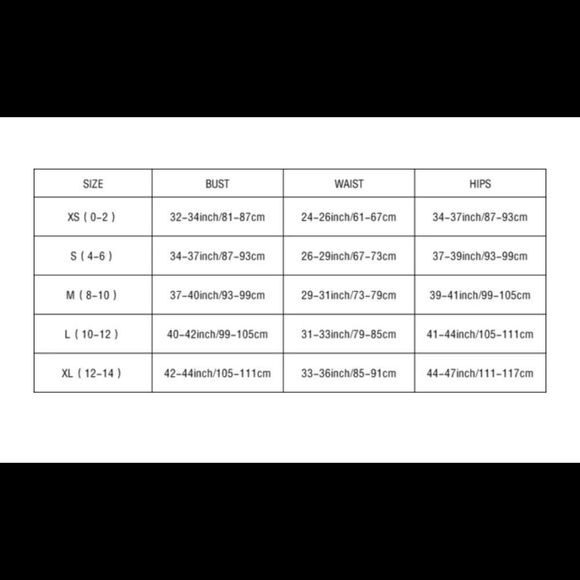 | SIZE | BUST | WAIST | HIPS |
|---|---|---|---|
| XS ( 0-2 ) | 32-34inch/81-87cm | 24-26inch/61-67cm | 34-37inch/87-93cm |
| S ( 4-6 ) | 34-37inch/87-93cm | 26-29inch/67-73cm | 37-39inch/93-99cm |
| M ( 8-10 ) | 37-40inch/93-99cm | 29-31inch/73-79cm | 39-41inch/99-105cm |
| L ( 10-12 ) | 40-42inch/99-105cm | 31-33inch/79-85cm | 41-44inch/105-111cm |
| XL ( 12-14 ) | 42-44inch/105-111cm | 33-36inch/85-91cm | 44-47inch/111-117cm |